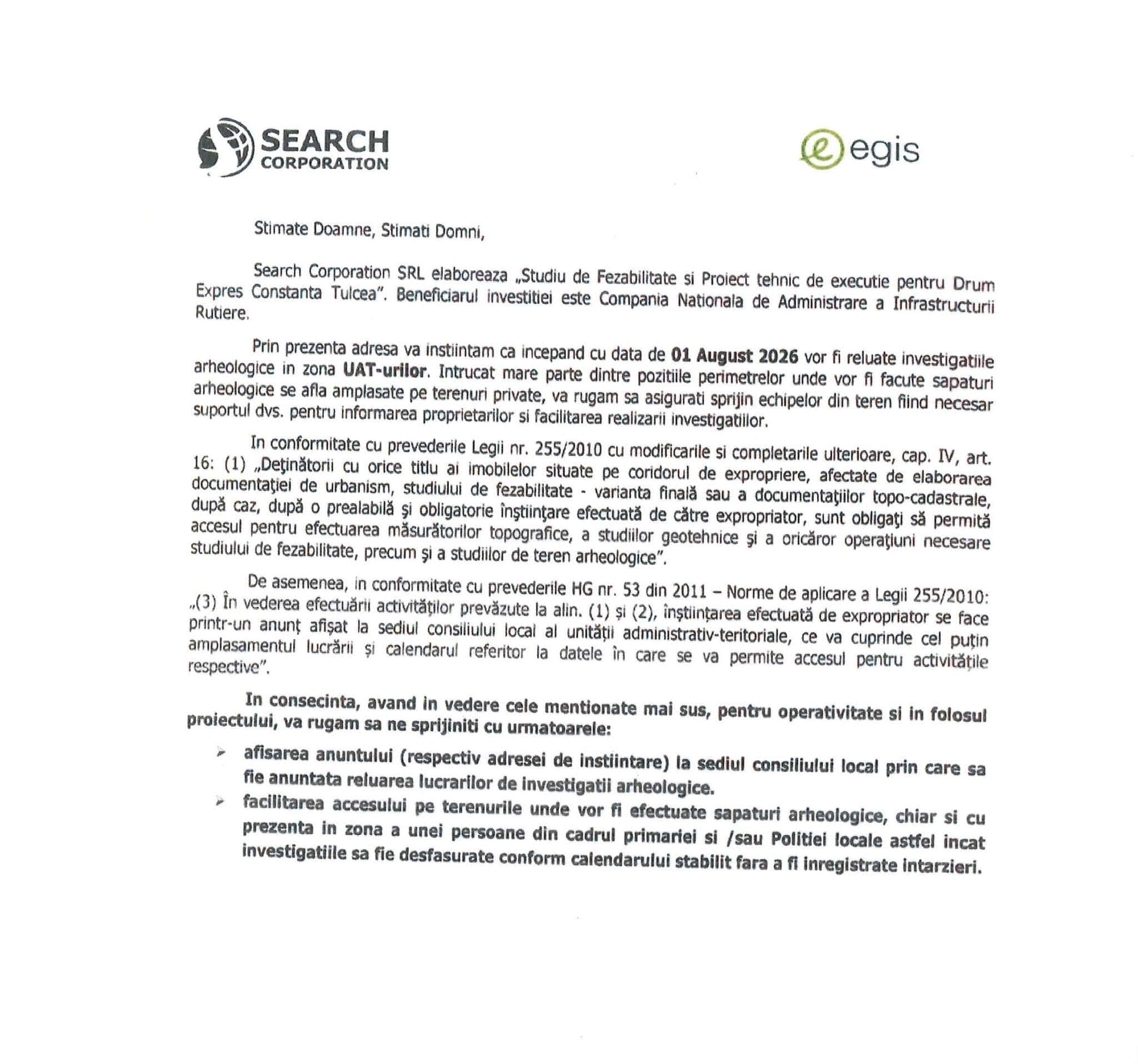 SEARCH
CORPORATION

egis

Stimate Doamne, Stimati Domni,

Search Corporation SRL elaboreaza „Studiu de Fezabilitate si Proiect tehnic de executie pentru Drum Expres Constanta Tulcea". Beneficiarul investitiei este Compania Nationala de Administrare a Infrastructurii Rutiere.

Prin prezenta adresa va instiintam ca incepand cu data de 01 August 2026 vor fi reluate investigatiile arheologice in zona UAT-urilor. Intrucat mare parte dintre pozitiile perimetrelor unde vor fi facute sapaturi arheologice se afla amplasate pe terenuri private, va rugam sa asigurati sprijin echipelor din teren fiind necesar suportul dvs. pentru informarea proprietarilor si facilitarea realizarii investigatiilor.

In conformitate cu prevederile Legii nr. 255/2010 cu modificarile si completarile ulterioare, cap. IV, art. 16: (1) „Deţinătorii cu orice titlu ai imobilelor situate pe coridorul de expropriere, afectate de elaborarea documentaţiei de urbanism, studiului de fezabilitate - varianta finală sau a documentaţiilor topo-cadastrale, după caz, după o prealabilă şi obligatorie înştiinţare efectuată de către expropriator, sunt obligaţi să permită accesul pentru efectuarea măsurătorilor topografice, a studiilor geotehnice şi a oricăror operaţiuni necesare studiului de fezabilitate, precum şi a studiilor de teren arheologice".

De asemenea, in conformitate cu prevederile HG nr. 53 din 2011 – Norme de aplicare a Legii 255/2010: „(3) În vederea efectuării activităților prevăzute la alin. (1) și (2), înștiințarea efectuată de expropriator se face printr-un anunț afișat la sediul consiliului local al unității administrativ-teritoriale, ce va cuprinde cel puțin amplasamentul lucrării și calendarul referitor la datele în care se va permite accesul pentru activitățile respective".

In consecinta, avand in vedere cele mentionate mai sus, pentru operativitate si in folosul proiectului, va rugam sa ne sprijiniti cu urmatoarele:

➢ afisarea anuntului (respectiv adresei de instiintare) la sediul consiliului local prin care sa fie anuntata reluarea lucrarilor de investigatii arheologice.
➢ facilitarea accesului pe terenurile unde vor fi efectuate sapaturi arheologice, chiar si cu prezenta in zona a unei persoane din cadrul primariei si /sau Politiei locale astfel incat investigatiile sa fie desfasurate conform calendarului stabilit fara a fi inregistrate intarzieri.